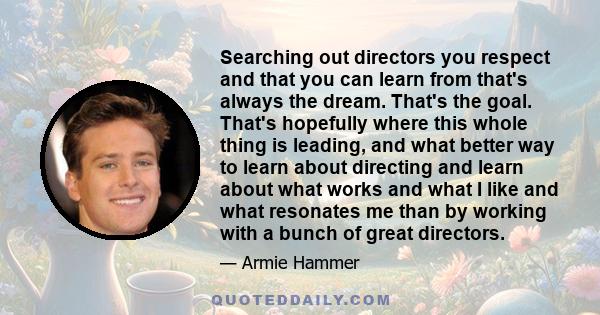 Searching out directors you respect and that you can learn from that's always the dream. That's the goal. That's hopefully where this whole thing is leading, and what better way to learn about directing and learn about what works and what I like and what resonates me than by working with a bunch of great directors.

— Armie Hammer

QUOTEDDAILY.COM